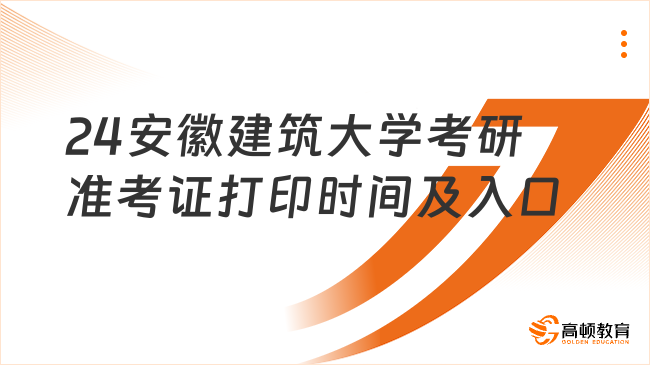 24安徽建筑大学考研准考证打印时间及入口

高顿教育
GOLDEN EDUCATION